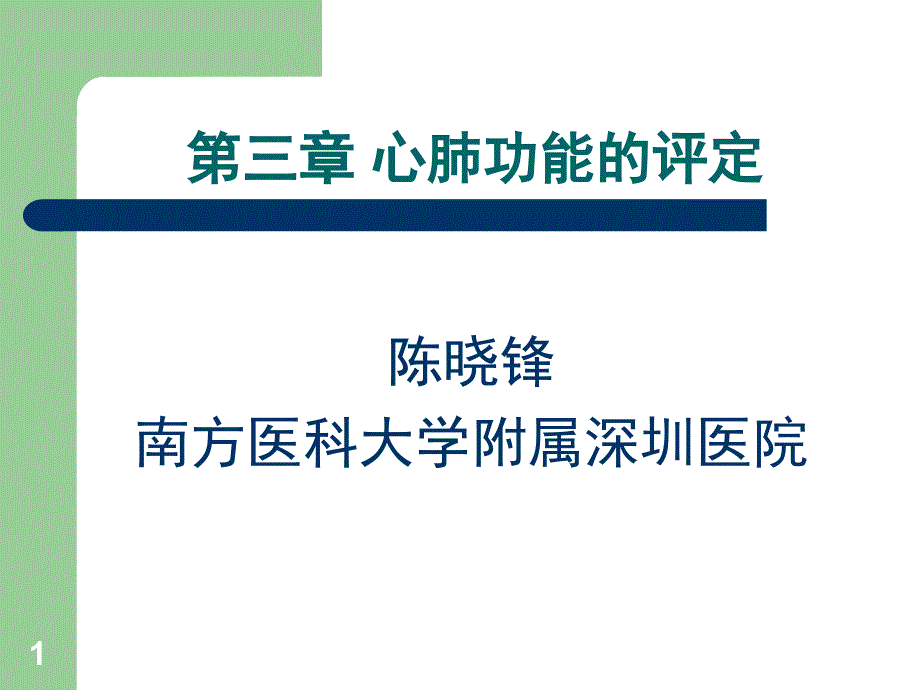 第三章 心肺功能的评定

陈晓锋
南方医科大学附属深圳医院

1